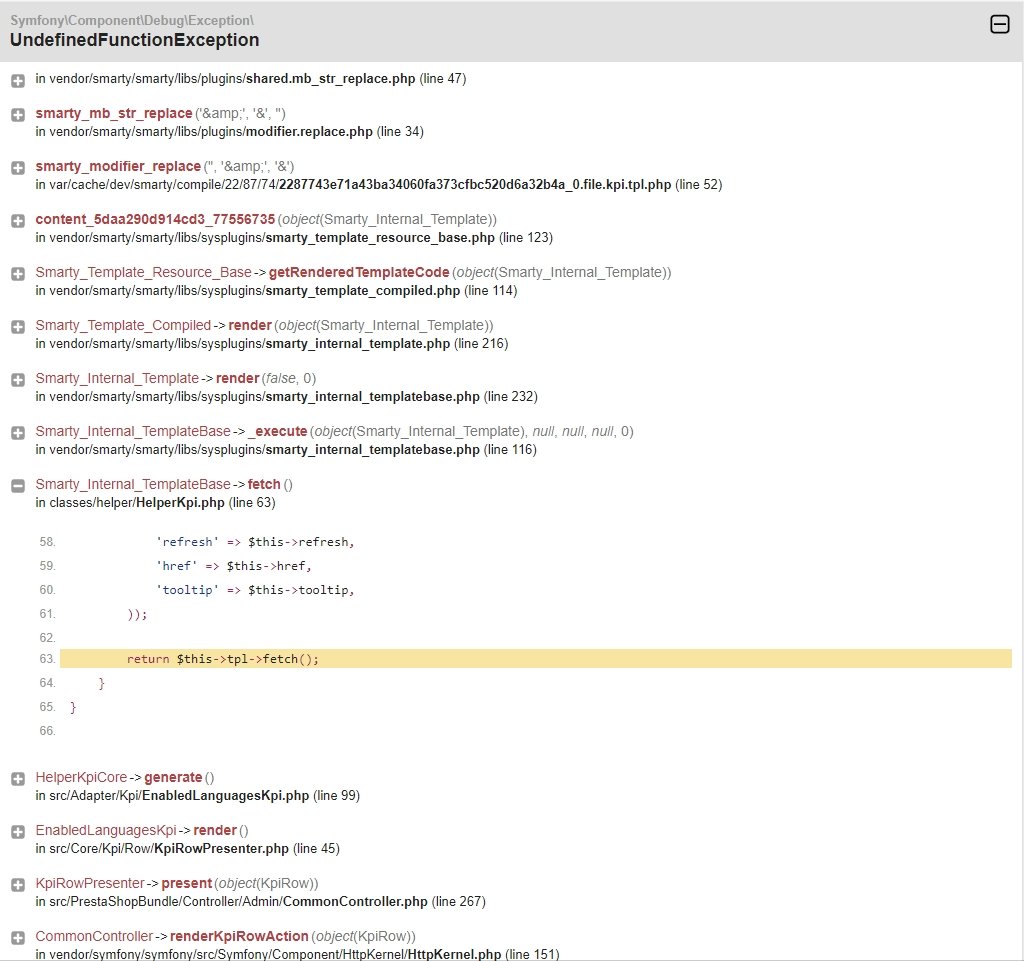 Symfony\Component\Debug\Exception\
UndefinedFunctionException

in vendor/smarty/smarty/libs/plugins/shared.mb_str_replace.php (line 47)

smarty_mb_str_replace ('&amp;', '&', '')
in vendor/smarty/smarty/libs/plugins/modifier.replace.php (line 34)

smarty_modifier_replace ('', '&amp;', '&')
in var/cache/dev/smarty/compile/22/87/74/2287743e71a43ba34060fa373cfbc520d6a32b4a_0.file.kpi.tpl.php (line 52)

content_5daa290d914cd3_77556735 (object(Smarty_Internal_Template))
in vendor/smarty/smarty/libs/sysplugins/smarty_template_resource_base.php (line 123)

Smarty_Template_Resource_Base -> getRenderedTemplateCode (object(Smarty_Internal_Template))
in vendor/smarty/smarty/libs/sysplugins/smarty_template_compiled.php (line 114)

Smarty_Template_Compiled -> render (object(Smarty_Internal_Template))
in vendor/smarty/smarty/libs/sysplugins/smarty_internal_template.php (line 216)

Smarty_Internal_Template -> render (false, 0)
in vendor/smarty/smarty/libs/sysplugins/smarty_internal_templatebase.php (line 232)

Smarty_Internal_TemplateBase -> _execute (object(Smarty_Internal_Template), null, null, null, 0)
in vendor/smarty/smarty/libs/sysplugins/smarty_internal_templatebase.php (line 116)

Smarty_Internal_TemplateBase -> fetch ()
in classes/helper/HelperKpi.php (line 63)

58. 'refresh' => $this->refresh,
59. 'href' => $this->href,
60. 'tooltip' => $this->tooltip,
61. ));
62.
63. return $this->tpl->fetch();
64. }
65. }
66.

HelperKpiCore -> generate ()
in src/Adapter/Kpi/EnabledLanguagesKpi.php (line 99)

EnabledLanguagesKpi -> render ()
in src/Core/Kpi/Row/KpiRowPresenter.php (line 45)

KpiRowPresenter -> present (object(KpiRow))
in src/PrestaShopBundle/Controller/Admin/CommonController.php (line 267)

CommonController -> renderKpiRowAction (object(KpiRow))
in vendor/symfony/symfony/src/Symfony/Component/HttpKernel/HttpKernel.php (line 151)